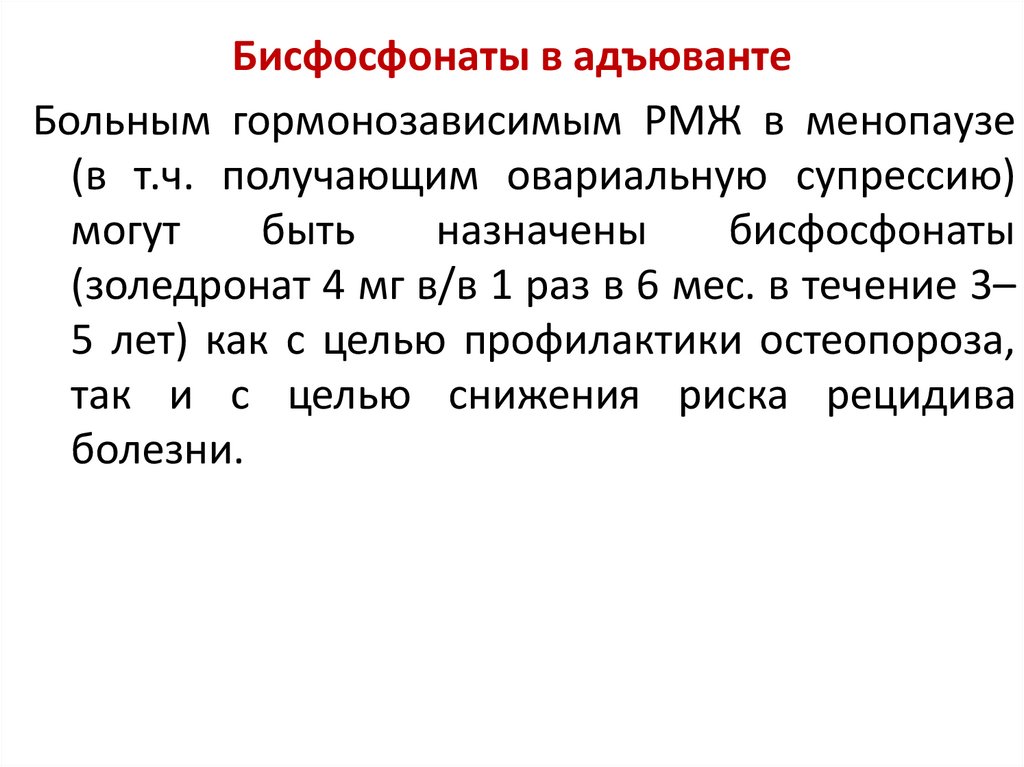 Бисфосфонаты в адъюванте

Больным гормонозависимым РМЖ в менопаузе (в т.ч. получающим овариальную супрессию) могут быть назначены бисфосфонаты (золедронат 4 мг в/в 1 раз в 6 мес. в течение 3–5 лет) как с целью профилактики остеопороза, так и с целью снижения риска рецидива болезни.